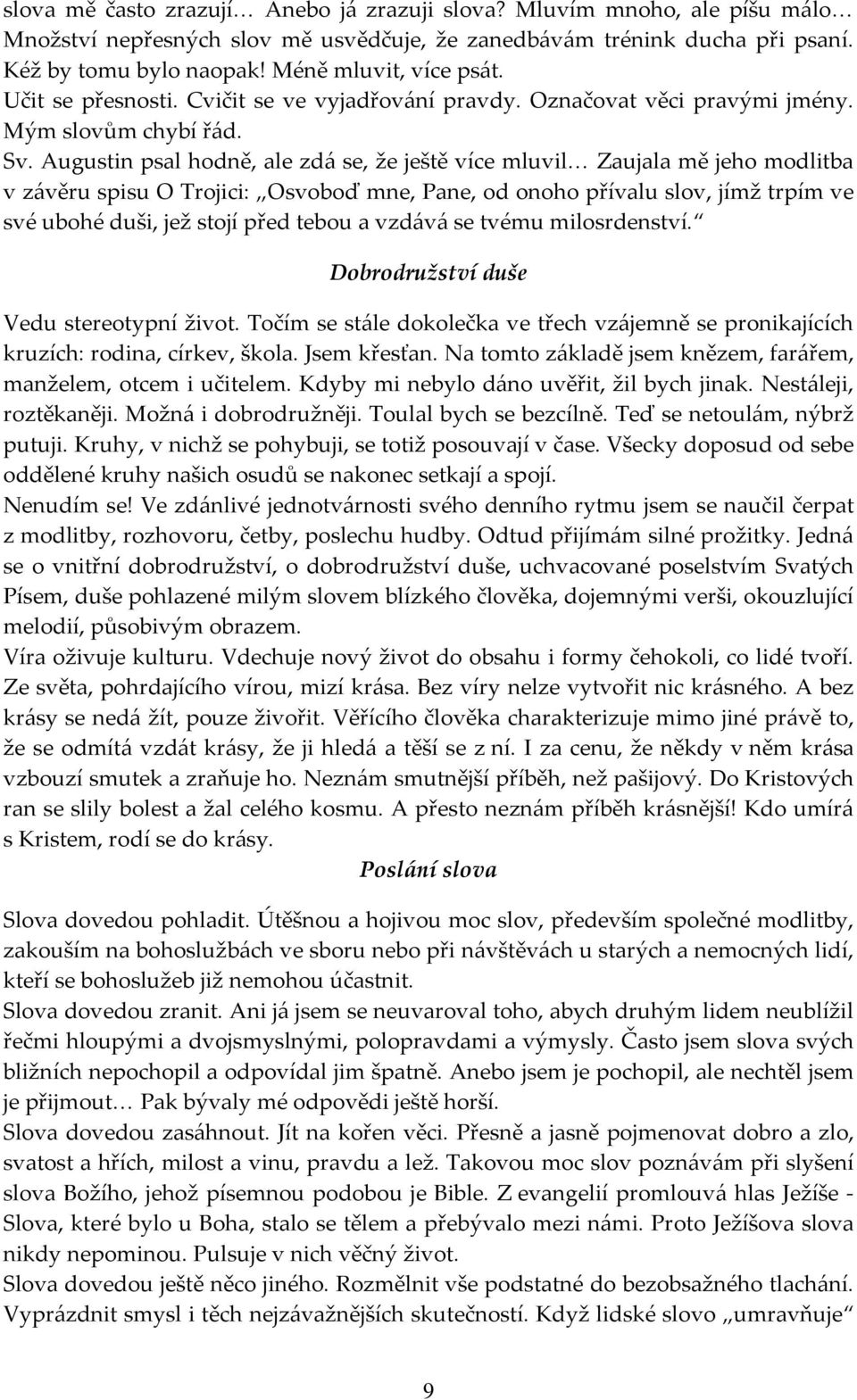 slova mě často zrazují… Anebo já zrazuji slova? Mluvím mnoho, ale píšu málo… Množství nepřesných slov mě usvědčuje, že zanedbávám trénink ducha při psaní. Kéž by tomu bylo naopak! Méně mluvit, více psát.
Učit se přesnosti. Cvičit se ve vyjadřování pravdy. Označovat věci pravými jmény. Mým slovům chybí řád.
Sv. Augustin psal hodně, ale zdá se, že ještě více mluvil… Zaujala mě jeho modlitba v závěru spisu O Trojici: „Osvoboď mne, Pane, od onoho přívalu slov, jímž trpím ve své ubohé duši, jež stojí před tebou a vzdává se tvému milosrdenství.“

Dobrodružství duše

Vedu stereotypní život. Točím se stále dokolečka ve třech vzájemně se pronikajících kruzích: rodina, církev, škola. Jsem křesťan. Na tomto základě jsem knězem, farářem, manželem, otcem i učitelem. Kdyby mi nebylo dáno uvěřit, žil bych jinak. Nestáleji, roztěkaněji. Možná i dobrodružněji. Toulal bych se bezcílně. Teď se netoulám, nýbrž putuji. Kruhy, v nichž se pohybuji, se totiž posouvají v čase. Všecky doposud od sebe oddělené kruhy našich osudů se nakonec setkají a spojí.
Nenudím se! Ve zdánlivé jednotvárnosti svého denního rytmu jsem se naučil čerpat z modlitby, rozhovoru, četby, poslechu hudby. Odtud přijímám silné prožitky. Jedná se o vnitřní dobrodružství, o dobrodružství duše, uchvacované poselstvím Svatých Písem, duše pohlazené milým slovem blízkého člověka, dojemnými verši, okouzlující melodií, působivým obrazem.
Víra oživuje kulturu. Vdechuje nový život do obsahu i formy čehokoli, co lidé tvoří. Ze světa, pohrdajícího vírou, mizí krása. Bez víry nelze vytvořit nic krásného. A bez krásy se nedá žít, pouze živořit. Věřícího člověka charakterizuje mimo jiné právě to, že se odmítá vzdát krásy, že ji hledá a těší se z ní. I za cenu, že někdy v něm krása vzbouzí smutek a zraňuje ho. Neznám smutnější příběh, než pašijový. Do Kristových ran se slily bolest a žal celého kosmu. A přesto neznám příběh krásnější! Kdo umírá s Kristem, rodí se do krásy.

Poslání slova

Slova dovedou pohladit. Útěšnou a hojivou moc slov, především společné modlitby, zakouším na bohoslužbách ve sboru nebo při návštěvách u starých a nemocných lidí, kteří se bohoslužeb již nemohou účastnit.
Slova dovedou zranit. Ani já jsem se neuvaroval toho, abych druhým lidem neublížil řečmi hloupými a dvojsmyslnými, polopravdami a výmysly. Často jsem slova svých bližních nepochopil a odpovídal jim špatně. Anebo jsem je pochopil, ale nechtěl jsem je přijmout… Pak bývaly mé odpovědi ještě horší.
Slova dovedou zasáhnout. Jít na kořen věci. Přesně a jasně pojmenovat dobro a zlo, svatost a hřích, milost a vinu, pravdu a lež. Takovou moc slov poznávám při slyšení slova Božího, jehož písemnou podobou je Bible. Z evangelií promlouvá hlas Ježíše - Slova, které bylo u Boha, stalo se tělem a přebývalo mezi námi. Proto Ježíšova slova nikdy nepominou. Pulsuje v nich věčný život.
Slova dovedou ještě něco jiného. Rozmělnit vše podstatné do bezobsažného tlachání. Vyprázdnit smysl i těch nejzávažnějších skutečností. Když lidské slovo „umravňuje“

9